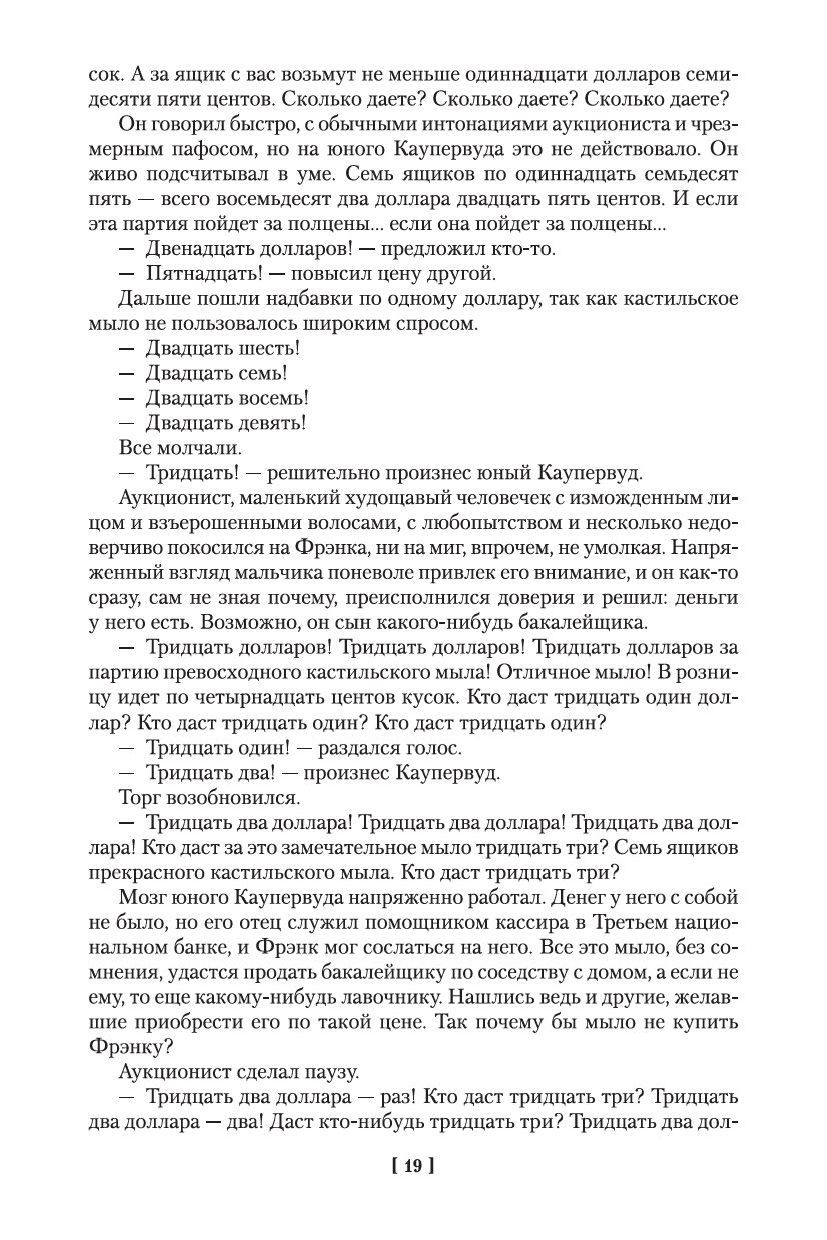 сок. А за ящик с вас возьмут не меньше одиннадцати долларов семидесяти пяти центов. Сколько даете? Сколько даете? Сколько даете?

Он говорил быстро, с обычными интонациями аукциониста и чрезмерным пафосом, но на юного Каупервуда это не действовало. Он живо подсчитывал в уме. Семь ящиков по одиннадцать семьдесят пять — всего восемьдесят два доллара двадцать пять центов. И если эта партия пойдет за полцены... если она пойдет за полцены...

— Двенадцать долларов! — предложил кто-то.

— Пятнадцать! — повысил цену другой.

Дальше пошли надбавки по одному доллару, так как кастильское мыло не пользовалось широким спросом.

— Двадцать шесть!

— Двадцать семь!

— Двадцать восемь!

— Двадцать девять!

Все молчали.

— Тридцать! — решительно произнес юный Каупервуд.

Аукционист, маленький худощавый человечек с изможденным лицом и взъерошенными волосами, с любопытством и несколько недоверчиво покосился на Фрэнка, ни на миг, впрочем, не умолкая. Напряженный взгляд мальчика поневоле привлек его внимание, и он как-то сразу, сам не зная почему, преисполнился доверия и решил: деньги у него есть. Возможно, он сын какого-нибудь бакалейщика.

— Тридцать долларов! Тридцать долларов! Тридцать долларов за партию превосходного кастильского мыла! Отличное мыло! В розницу идет по четырнадцать центов кусок. Кто даст тридцать один доллар? Кто даст тридцать один? Кто даст тридцать один?

— Тридцать один! — раздался голос.

— Тридцать два! — произнес Каупервуд.

Торг возобновился.

— Тридцать два доллара! Тридцать два доллара! Тридцать два доллара! Кто даст за это замечательное мыло тридцать три? Семь ящиков прекрасного кастильского мыла. Кто даст тридцать три?

Мозг юного Каупервуда напряженно работал. Денег у него с собой не было, но его отец служил помощником кассира в Третьем национальном банке, и Фрэнк мог сослаться на него. Все это мыло, без сомнения, удастся продать бакалейщику по соседству с домом, а если не ему, то еще какому-нибудь лавочнику. Нашлись ведь и другие, желавшие приобрести его по такой цене. Так почему бы мыло не купить Фрэнку?

Аукционист сделал паузу.

— Тридцать два доллара — раз! Кто даст тридцать три? Тридцать два доллара — два! Даст кто-нибудь тридцать три? Тридцать два дол-

[ 19 ]